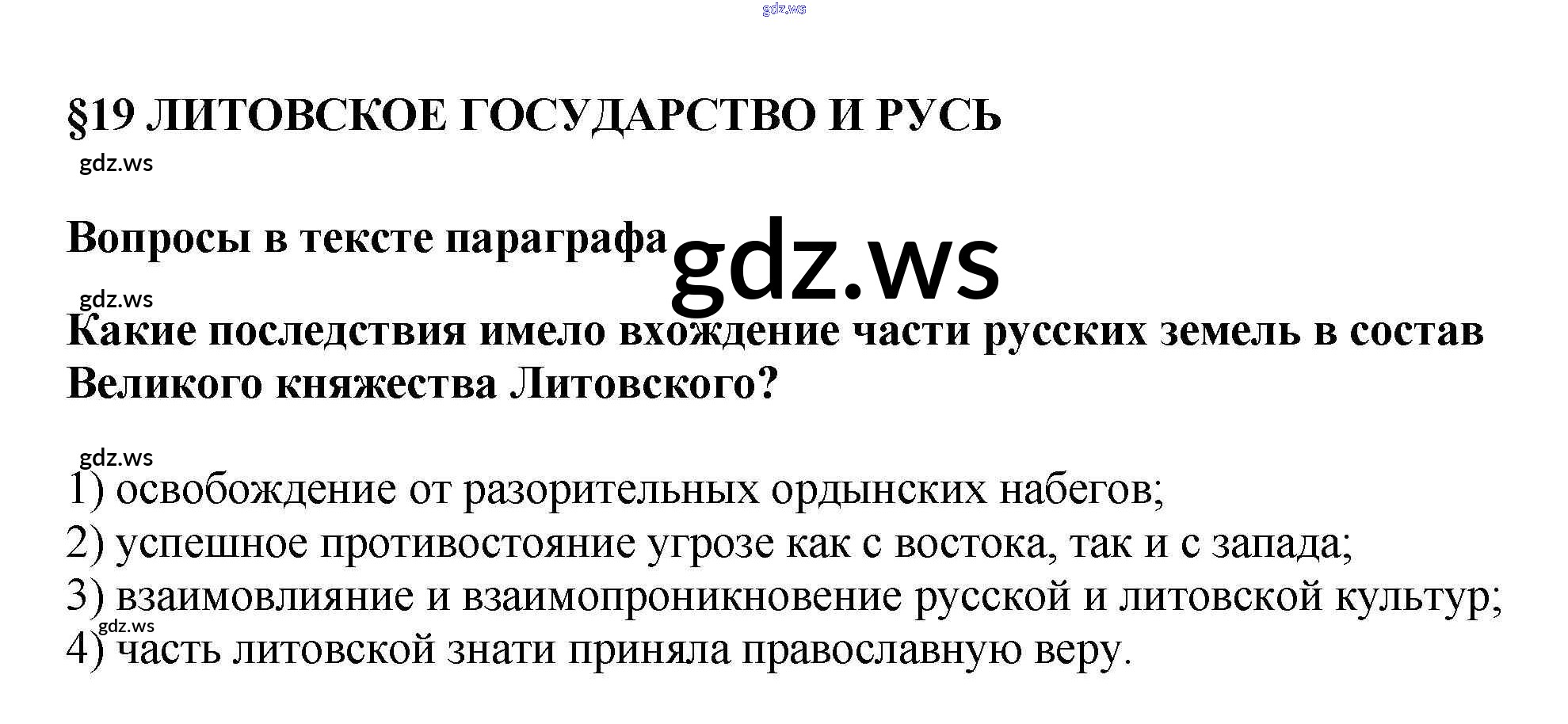 §19 ЛИТОВСКОЕ ГОСУДАРСТВО И РУСЬ

Вопросы в тексте параграфа

Какие последствия имело вхождение части русских земель в состав Великого княжества Литовского?

1) освобождение от разорительных ордынских набегов;
2) успешное противостояние угрозе как с востока, так и с запада;
3) взаимовлияние и взаимопроникновение русской и литовской культур;
4) часть литовской знати приняла православную веру.

gdz.ws